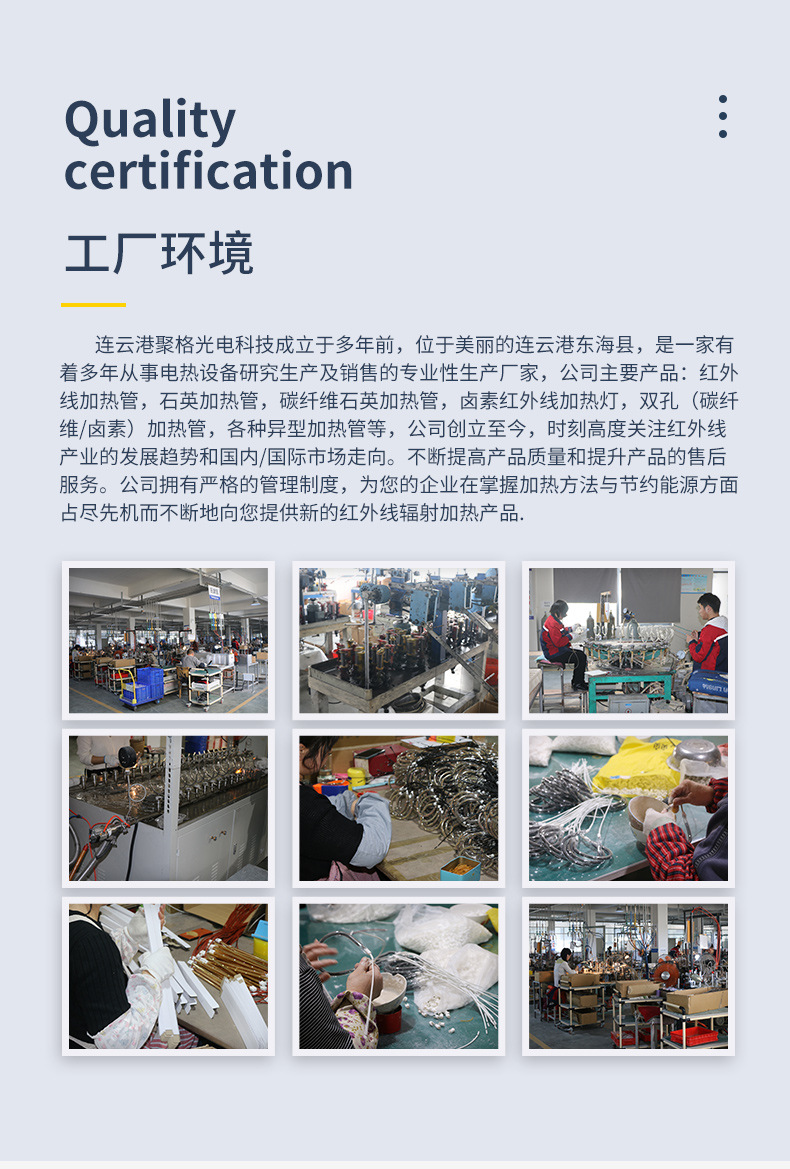 Quality certification

工厂环境

连云港聚格光电科技成立于多年前，位于美丽的连云港东海县，是一家有着多年从事电热设备研究生产及销售的专业性生产厂家，公司主要产品：红外线加热管，石英加热管，碳纤维石英加热管，卤素红外线加热灯，双孔（碳纤维/卤素）加热管，各种异型加热管等，公司创立至今，时刻高度关注红外线产业的发展趋势和国内/国际市场走向。不断提高产品质量和提升产品的售后服务。公司拥有严格的管理制度，为您的企业在掌握加热方法与节约能源方面占尽先机而不断地向您提供新的红外线辐射加热产品.